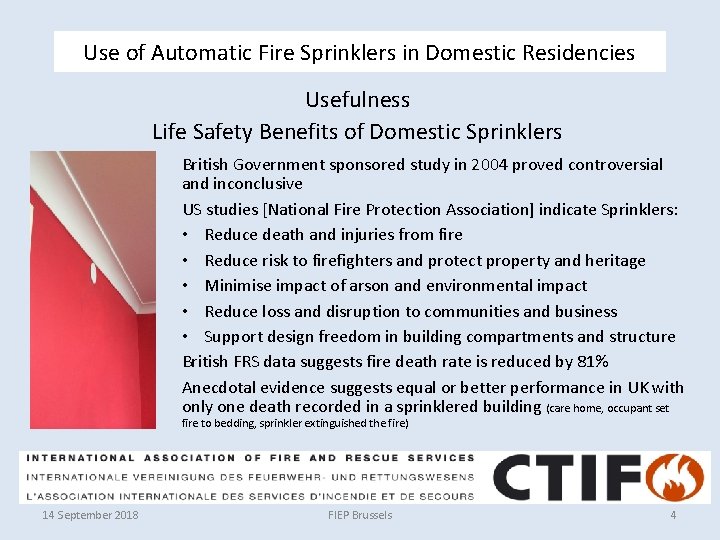 Use of Automatic Fire Sprinklers in Domestic Residencies

Usefulness
Life Safety Benefits of Domestic Sprinklers

British Government sponsored study in 2004 proved controversial and inconclusive

US studies [National Fire Protection Association] indicate Sprinklers:

• Reduce death and injuries from fire
• Reduce risk to firefighters and protect property and heritage
• Minimise impact of arson and environmental impact
• Reduce loss and disruption to communities and business
• Support design freedom in building compartments and structure

British FRS data suggests fire death rate is reduced by 81%

Anecdotal evidence suggests equal or better performance in UK with only one death recorded in a sprinklered building (care home, occupant set fire to bedding, sprinkler extinguished the fire)

INTERNATIONAL ASSOCIATION OF FIRE AND RESCUE SERVICES
INTERNATIONALE VEREINIGUNG DES FEUERWEHR- UND RETTUNGSWESENS
L'ASSOCIATION INTERNATIONALE DES SERVICES D'INCENDIE ET DE SECOURS

CTIF

14 September 2018 FIEP Brussels 4